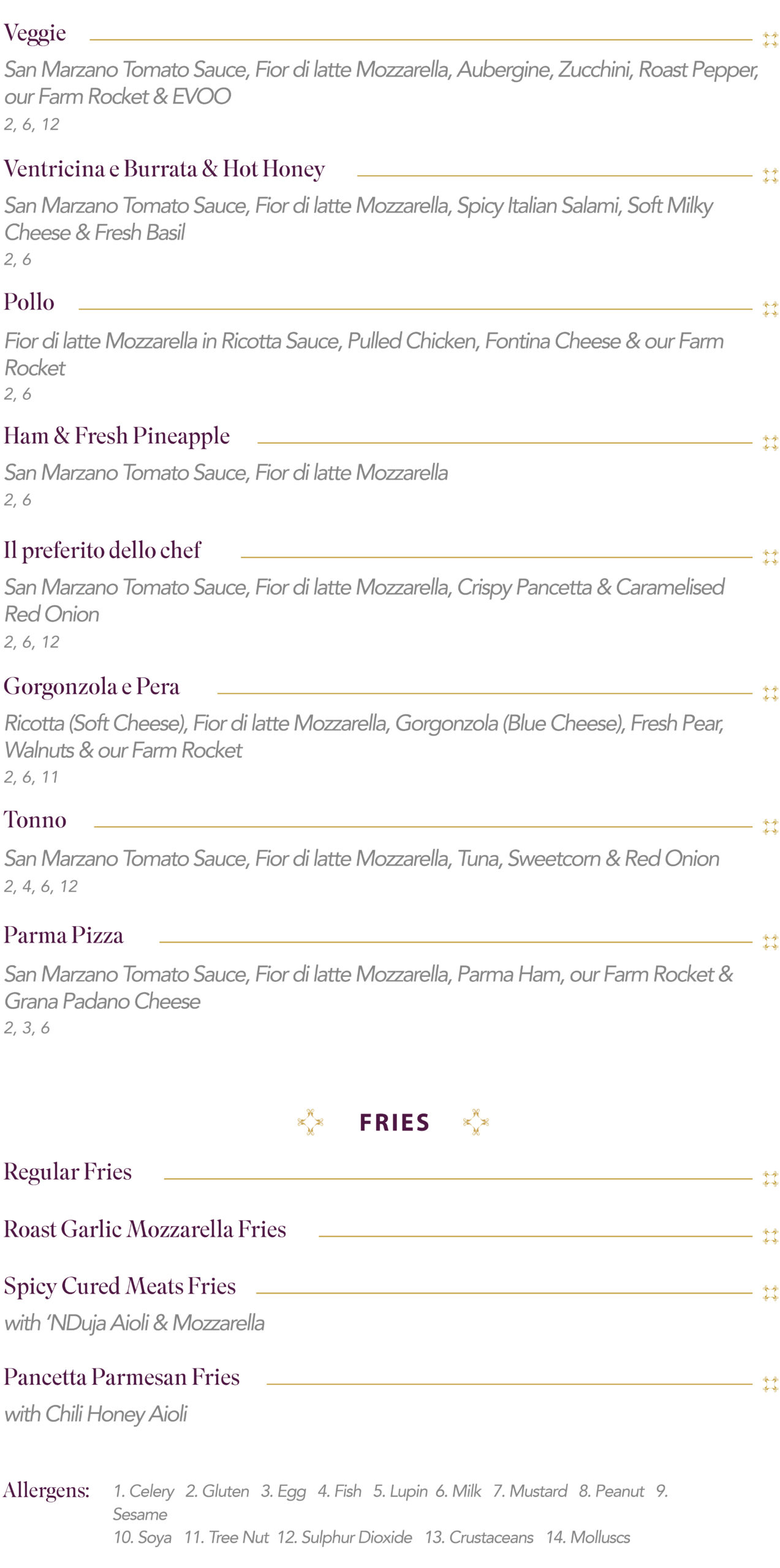 Veggie

San Marzano Tomato Sauce, Fior di latte Mozzarella, Aubergine, Zucchini, Roast Pepper, our Farm Rocket & EVOO

2, 6, 12

Ventricina e Burrata & Hot Honey

San Marzano Tomato Sauce, Fior di latte Mozzarella, Spicy Italian Salami, Soft Milky Cheese & Fresh Basil

2, 6

Pollo

Fior di latte Mozzarella in Ricotta Sauce, Pulled Chicken, Fontina Cheese & our Farm Rocket

2, 6

Ham & Fresh Pineapple

San Marzano Tomato Sauce, Fior di latte Mozzarella

2, 6

Il preferito dello chef

San Marzano Tomato Sauce, Fior di latte Mozzarella, Crispy Pancetta & Caramelised Red Onion

2, 6, 12

Gorgonzola e Pera

Ricotta (Soft Cheese), Fior di latte Mozzarella, Gorgonzola (Blue Cheese), Fresh Pear, Walnuts & our Farm Rocket

2, 6, 11

Tonno

San Marzano Tomato Sauce, Fior di latte Mozzarella, Tuna, Sweetcorn & Red Onion

2, 4, 6, 12

Parma Pizza

San Marzano Tomato Sauce, Fior di latte Mozzarella, Parma Ham, our Farm Rocket & Grana Padano Cheese

2, 3, 6

FRIES

Regular Fries

Roast Garlic Mozzarella Fries

Spicy Cured Meats Fries

with 'NDuja Aioli & Mozzarella

Pancetta Parmesan Fries

with Chili Honey Aioli

Allergens: 1. Celery 2. Gluten 3. Egg 4. Fish 5. Lupin 6. Milk 7. Mustard 8. Peanut 9. Sesame
10. Soya 11. Tree Nut 12. Sulphur Dioxide 13. Crustaceans 14. Molluscs